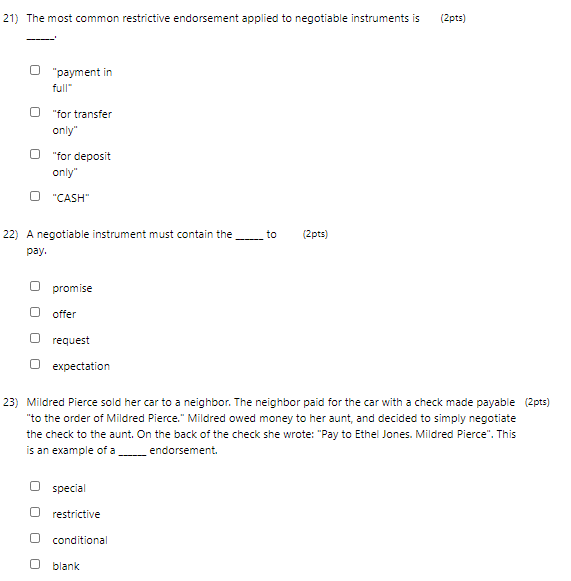 21) The most common restrictive endorsement applied to negotiable instruments is _____. (2pts)

☐ "payment in full"

☐ "for transfer only"

☐ "for deposit only"

☐ "CASH"

22) A negotiable instrument must contain the _____ to pay. (2pts)

☐ promise

☐ offer

☐ request

☐ expectation

23) Mildred Pierce sold her car to a neighbor. The neighbor paid for the car with a check made payable "to the order of Mildred Pierce." Mildred owed money to her aunt, and decided to simply negotiate the check to the aunt. On the back of the check she wrote: "Pay to Ethel Jones. Mildred Pierce". This is an example of a _____ endorsement. (2pts)

☐ special

☐ restrictive

☐ conditional

☐ blank